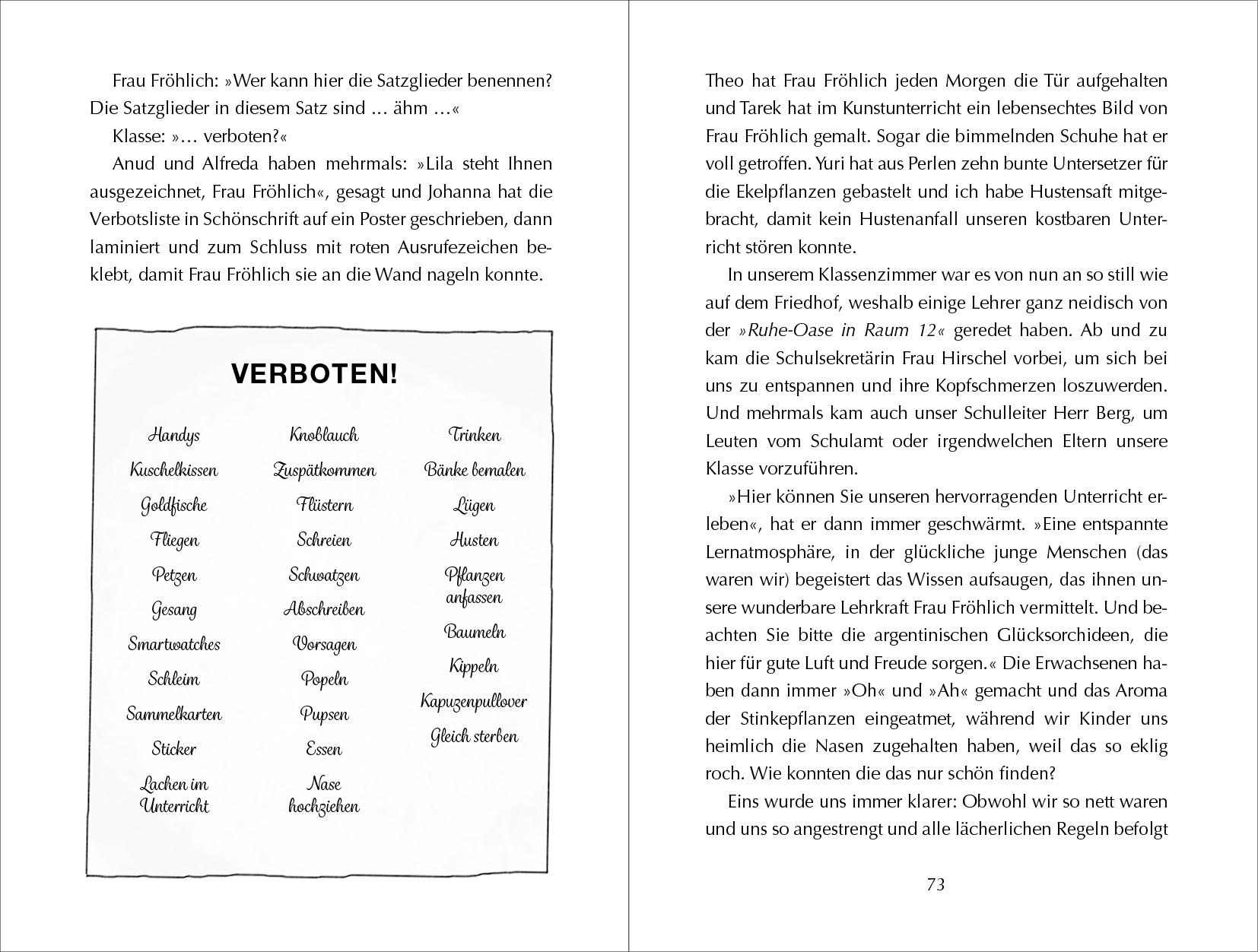 Frau Fröhlich: »Wer kann hier die Satzglieder benennen? Die Satzglieder in diesem Satz sind … ähm …«

Klasse: »… verboten?«

Anud und Alfreda haben mehrmals: »Lila steht Ihnen ausgezeichnet, Frau Fröhlich«, gesagt und Johanna hat die Verbotsliste in Schönschrift auf ein Poster geschrieben, dann laminiert und zum Schluss mit roten Ausrufezeichen beklebt, damit Frau Fröhlich sie an die Wand nageln konnte.

VERBOTEN!

Handys
Kuschelkissen
Goldfische
Fliegen
Petzen
Gesang
Smartwatches
Schleim
Sammelkarten
Sticker
Lachen im Unterricht

Knoblauch
Zuspätkommen
Flüstern
Schreien
Schwatzen
Abschreiben
Vorsagen
Popeln
Pupsen
Essen
Nase hochziehen

Trinken
Bänke bemalen
Lügen
Husten
Pflanzen anfassen
Baumeln
Kippeln
Kapuzenpullover
Gleich sterben

Theo hat Frau Fröhlich jeden Morgen die Tür aufgehalten und Tarek hat im Kunstunterricht ein lebensechtes Bild von Frau Fröhlich gemalt. Sogar die bimmelnden Schuhe hat er voll getroffen. Yuri hat aus Perlen zehn bunte Untersetzer für die Ekelpflanzen gebastelt und ich habe Hustensaft mitgebracht, damit kein Hustenanfall unseren kostbaren Unterricht stören konnte.

In unserem Klassenzimmer war es von nun an so still wie auf dem Friedhof, weshalb einige Lehrer ganz neidisch von der »Ruhe-Oase in Raum 12« geredet haben. Ab und zu kam die Schulsekretärin Frau Hirschel vorbei, um sich bei uns zu entspannen und ihre Kopfschmerzen loszuwerden. Und mehrmals kam auch unser Schulleiter Herr Berg, um Leuten vom Schulamt oder irgendwelchen Eltern unsere Klasse vorzuführen.

»Hier können Sie unseren hervorragenden Unterricht erleben«, hat er dann immer geschwärmt. »Eine entspannte Lernatmosphäre, in der glückliche junge Menschen (das waren wir) begeistert das Wissen aufsaugen, das ihnen unsere wunderbare Lehrkraft Frau Fröhlich vermittelt. Und beachten Sie bitte die argentinischen Glücksorchideen, die hier für gute Luft und Freude sorgen.« Die Erwachsenen haben dann immer »Oh« und »Ah« gemacht und das Aroma der Stinkepflanzen eingeatmet, während wir Kinder uns heimlich die Nasen zugehalten haben, weil das so eklig roch. Wie konnten die das nur schön finden?

Eins wurde uns immer klarer: Obwohl wir so nett waren und uns so angestrengt und alle lächerlichen Regeln befolgt

73